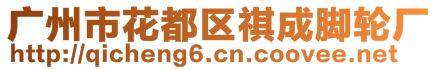 广州市花都区祺成脚轮厂
http://qicheng6.cn.coovee.net